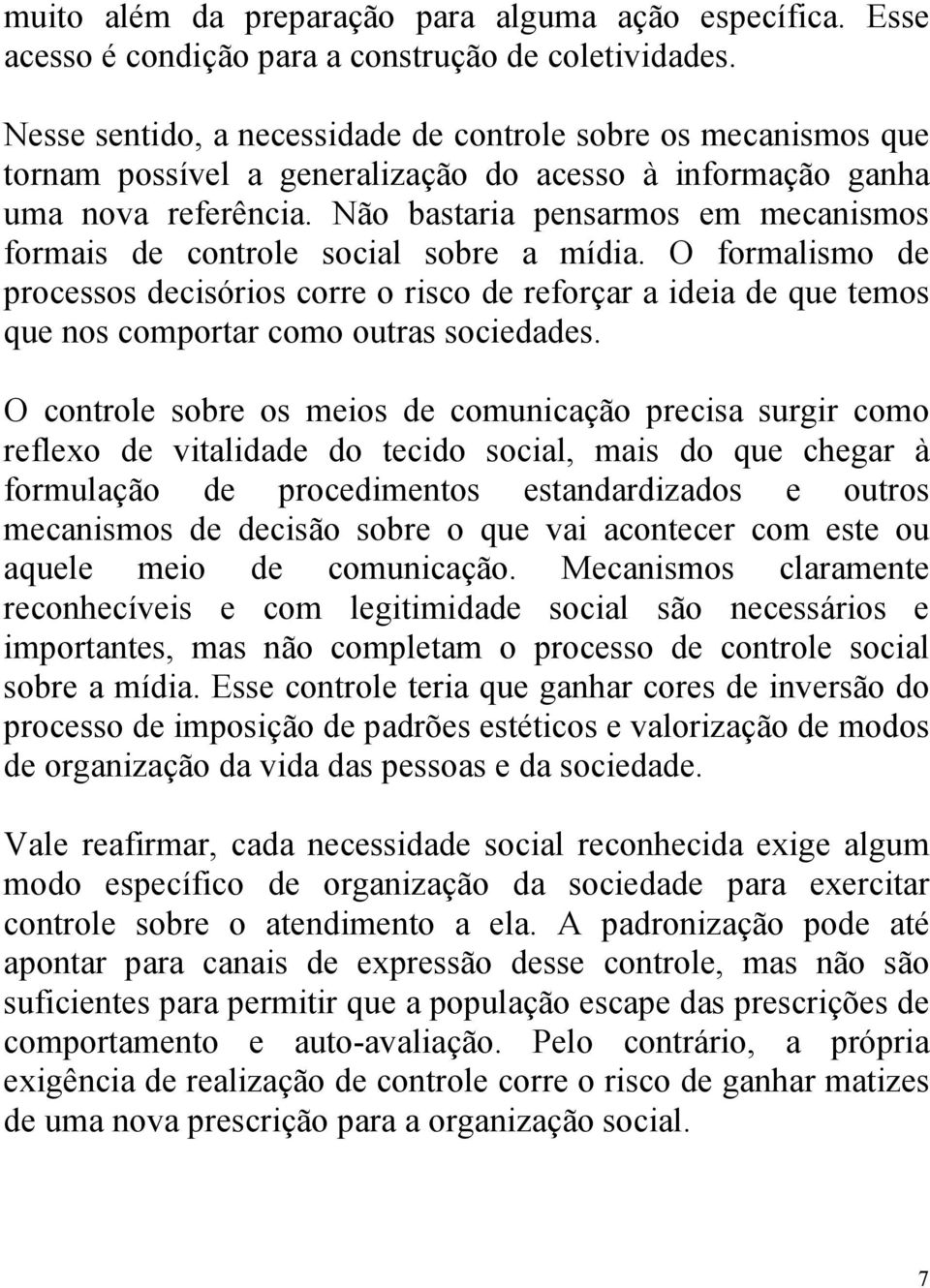 muito além da preparação para alguma ação específica. Esse acesso é condição para a construção de coletividades.

Nesse sentido, a necessidade de controle sobre os mecanismos que tornam possível a generalização do acesso à informação ganha uma nova referência. Não bastaria pensarmos em mecanismos formais de controle social sobre a mídia. O formalismo de processos decisórios corre o risco de reforçar a ideia de que temos que nos comportar como outras sociedades.

O controle sobre os meios de comunicação precisa surgir como reflexo de vitalidade do tecido social, mais do que chegar à formulação de procedimentos estandardizados e outros mecanismos de decisão sobre o que vai acontecer com este ou aquele meio de comunicação. Mecanismos claramente reconhecíveis e com legitimidade social são necessários e importantes, mas não completam o processo de controle social sobre a mídia. Esse controle teria que ganhar cores de inversão do processo de imposição de padrões estéticos e valorização de modos de organização da vida das pessoas e da sociedade.

Vale reafirmar, cada necessidade social reconhecida exige algum modo específico de organização da sociedade para exercitar controle sobre o atendimento a ela. A padronização pode até apontar para canais de expressão desse controle, mas não são suficientes para permitir que a população escape das prescrições de comportamento e auto-avaliação. Pelo contrário, a própria exigência de realização de controle corre o risco de ganhar matizes de uma nova prescrição para a organização social.

7